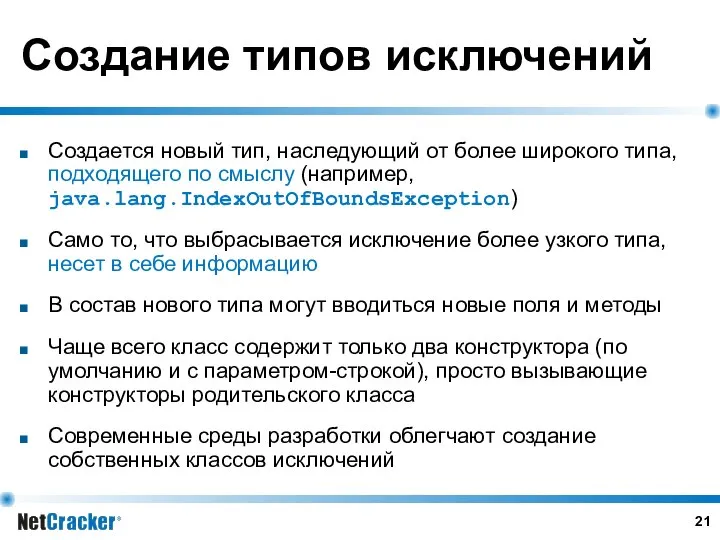 Создание типов исключений

■ Создается новый тип, наследующий от более широкого типа, подходящего по смыслу (например, java.lang.IndexOutOfBoundsException)

■ Само то, что выбрасывается исключение более узкого типа, несет в себе информацию

■ В состав нового типа могут вводиться новые поля и методы

■ Чаще всего класс содержит только два конструктора (по умолчанию и с параметром-строкой), просто вызывающие конструкторы родительского класса

■ Современные среды разработки облегчают создание собственных классов исключений

NetCracker®

21